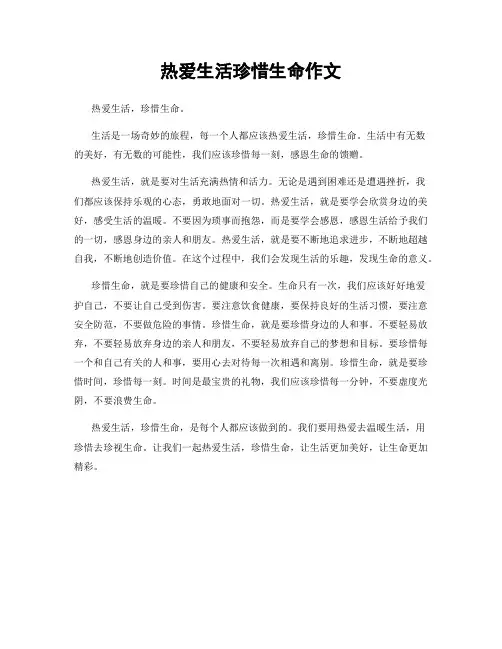 热爱生活珍惜生命作文

热爱生活，珍惜生命。

生活是一场奇妙的旅程，每一个人都应该热爱生活，珍惜生命。生活中有无数的美好，有无数的可能性，我们应该珍惜每一刻，感恩生命的馈赠。

热爱生活，就是要对生活充满热情和活力。无论是遇到困难还是遭遇挫折，我们都应该保持乐观的心态，勇敢地面对一切。热爱生活，就是要学会欣赏身边的美好，感受生活的温暖。不要因为琐事而抱怨，而是要学会感恩，感恩生活给予我们的一切，感恩身边的亲人和朋友。热爱生活，就是要不断地追求进步，不断地超越自我，不断地创造价值。在这个过程中，我们会发现生活的乐趣，发现生命的意义。

珍惜生命，就是要珍惜自己的健康和安全。生命只有一次，我们应该好好地爱护自己，不要让自己受到伤害。要注意饮食健康，要保持良好的生活习惯，要注意安全防范，不要做危险的事情。珍惜生命，就是要珍惜身边的人和事。不要轻易放弃，不要轻易放弃身边的亲人和朋友，不要轻易放弃自己的梦想和目标。要珍惜每一个和自己有关的人和事，要用心去对待每一次相遇和离别。珍惜生命，就是要珍惜时间，珍惜每一刻。时间是最宝贵的礼物，我们应该珍惜每一分钟，不要虚度光阴，不要浪费生命。

热爱生活，珍惜生命，是每个人都应该做到的。我们要用热爱去温暖生活，用珍惜去珍视生命。让我们一起热爱生活，珍惜生命，让生活更加美好，让生命更加精彩。